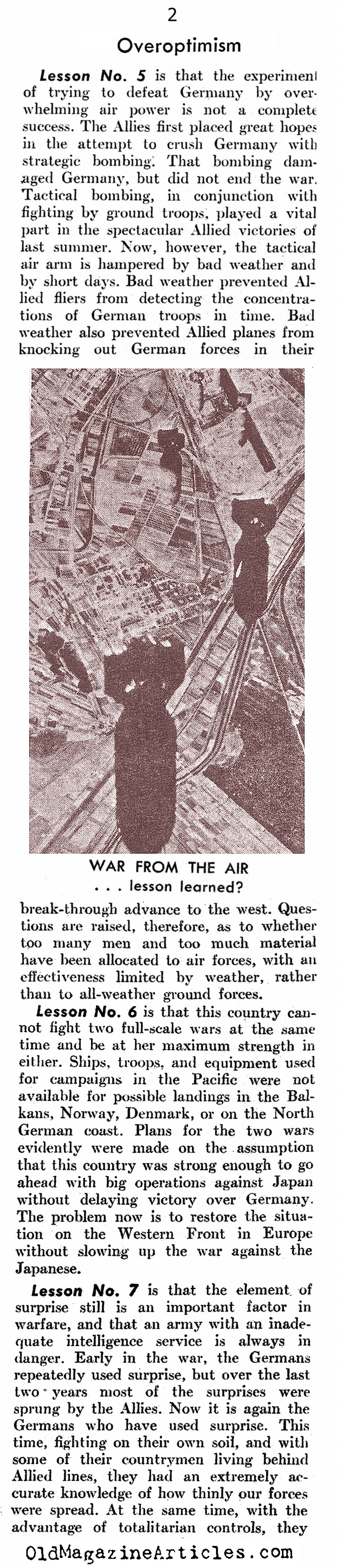 2

Overoptimism

Lesson No. 5 is that the experiment of trying to defeat Germany by overwhelming air power is not a complete success. The Allies first placed great hopes in the attempt to crush Germany with strategic bombing. That bombing damaged Germany, but did not end the war. Tactical bombing, in conjunction with fighting by ground troops, played a vital part in the spectacular Allied victories of last summer. Now, however, the tactical air arm is hampered by bad weather and by short days. Bad weather prevented Allied fliers from detecting the concentrations of German troops in time. Bad weather also prevented Allied planes from knocking out German forces in their

WAR FROM THE AIR
. . . lesson learned?

break-through advance to the west. Questions are raised, therefore, as to whether too many men and too much material have been allocated to air forces, with an effectiveness limited by weather, rather than to all-weather ground forces.

Lesson No. 6 is that this country cannot fight two full-scale wars at the same time and be at her maximum strength in either. Ships, troops, and equipment used for campaigns in the Pacific were not available for possible landings in the Balkans, Norway, Denmark, or on the North German coast. Plans for the two wars evidently were made on the assumption that this country was strong enough to go ahead with big operations against Japan without delaying victory over Germany. The problem now is to restore the situation on the Western Front in Europe without slowing up the war against the Japanese.

Lesson No. 7 is that the element of surprise still is an important factor in warfare, and that an army with an inadequate intelligence service is always in danger. Early in the war, the Germans repeatedly used surprise, but over the last two years most of the surprises were sprung by the Allies. Now it is again the Germans who have used surprise. This time, fighting on their own soil, and with some of their countrymen living behind Allied lines, they had an extremely accurate knowledge of how thinly our forces were spread. At the same time, with the advantage of totalitarian controls, they

OldMagazineArticles.com